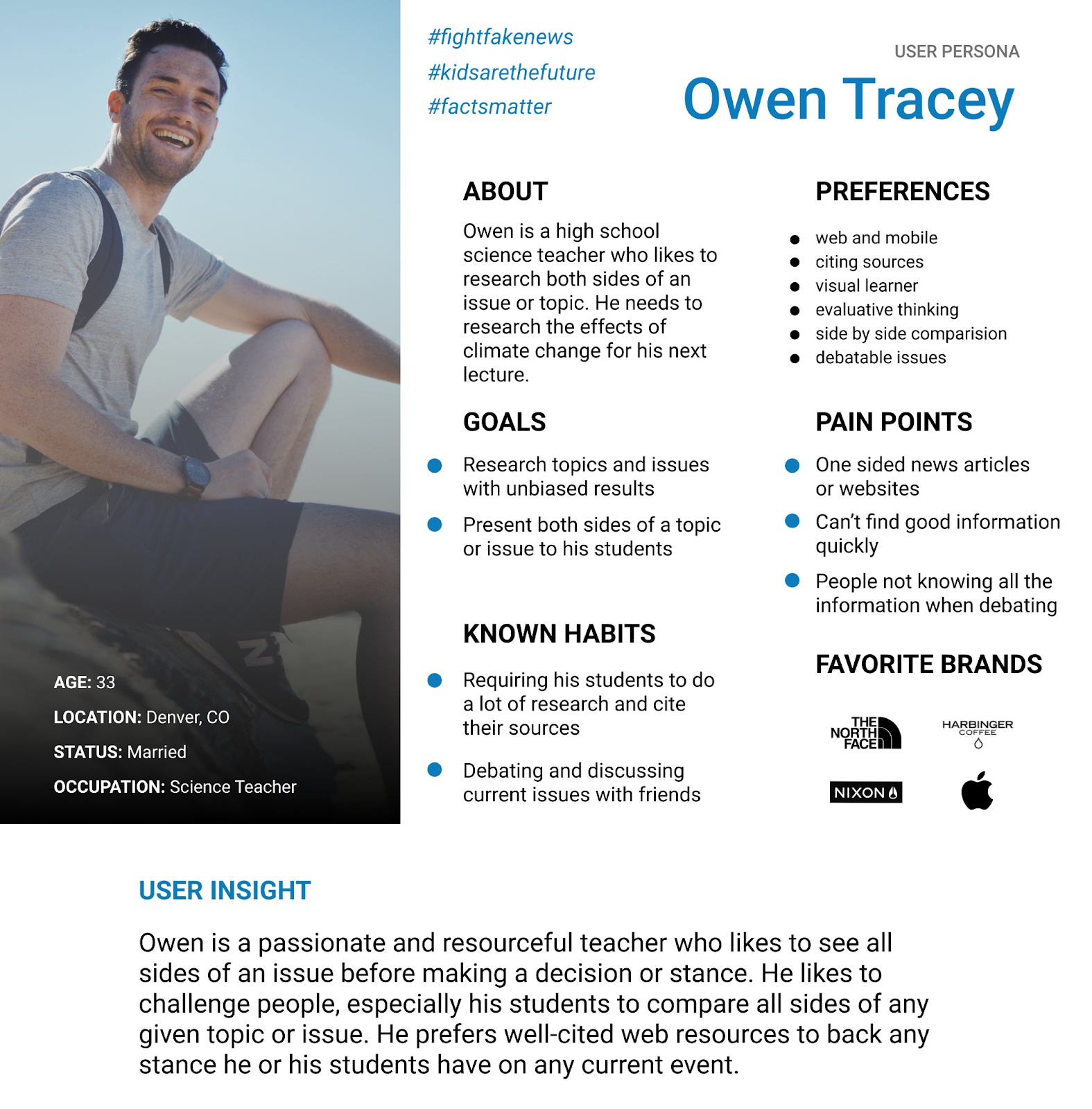 AGE: 33

LOCATION: Denver, CO

STATUS: Married

OCCUPATION: Science Teacher

#fightfakenews
#kidsarethefuture
#factsmatter

USER PERSONA

Owen Tracey

ABOUT

Owen is a high school science teacher who likes to research both sides of an issue or topic. He needs to research the effects of climate change for his next lecture.

GOALS

- Research topics and issues with unbiased results
- Present both sides of a topic or issue to his students

KNOWN HABITS

- Requiring his students to do a lot of research and cite their sources
- Debating and discussing current issues with friends

PREFERENCES

- web and mobile
- citing sources
- visual learner
- evaluative thinking
- side by side comparision
- debatable issues

PAIN POINTS

- One sided news articles or websites
- Can't find good information quickly
- People not knowing all the information when debating

FAVORITE BRANDS

THE NORTH FACE
HARBINGER COFFEE
NIXON

USER INSIGHT

Owen is a passionate and resourceful teacher who likes to see all sides of an issue before making a decision or stance. He likes to challenge people, especially his students to compare all sides of any given topic or issue. He prefers well-cited web resources to back any stance he or his students have on any current event.